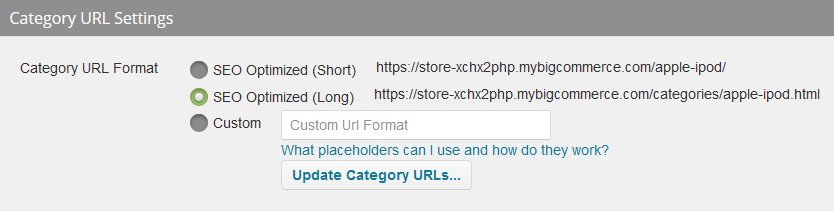 Category URL Settings

Category URL Format

SEO Optimized (Short) https://store-xchx2php.mybigcommerce.com/apple-ipod/

SEO Optimized (Long) https://store-xchx2php.mybigcommerce.com/categories/apple-ipod.html

Custom

Custom Url Format

What placeholders can I use and how do they work?

Update Category URLs...